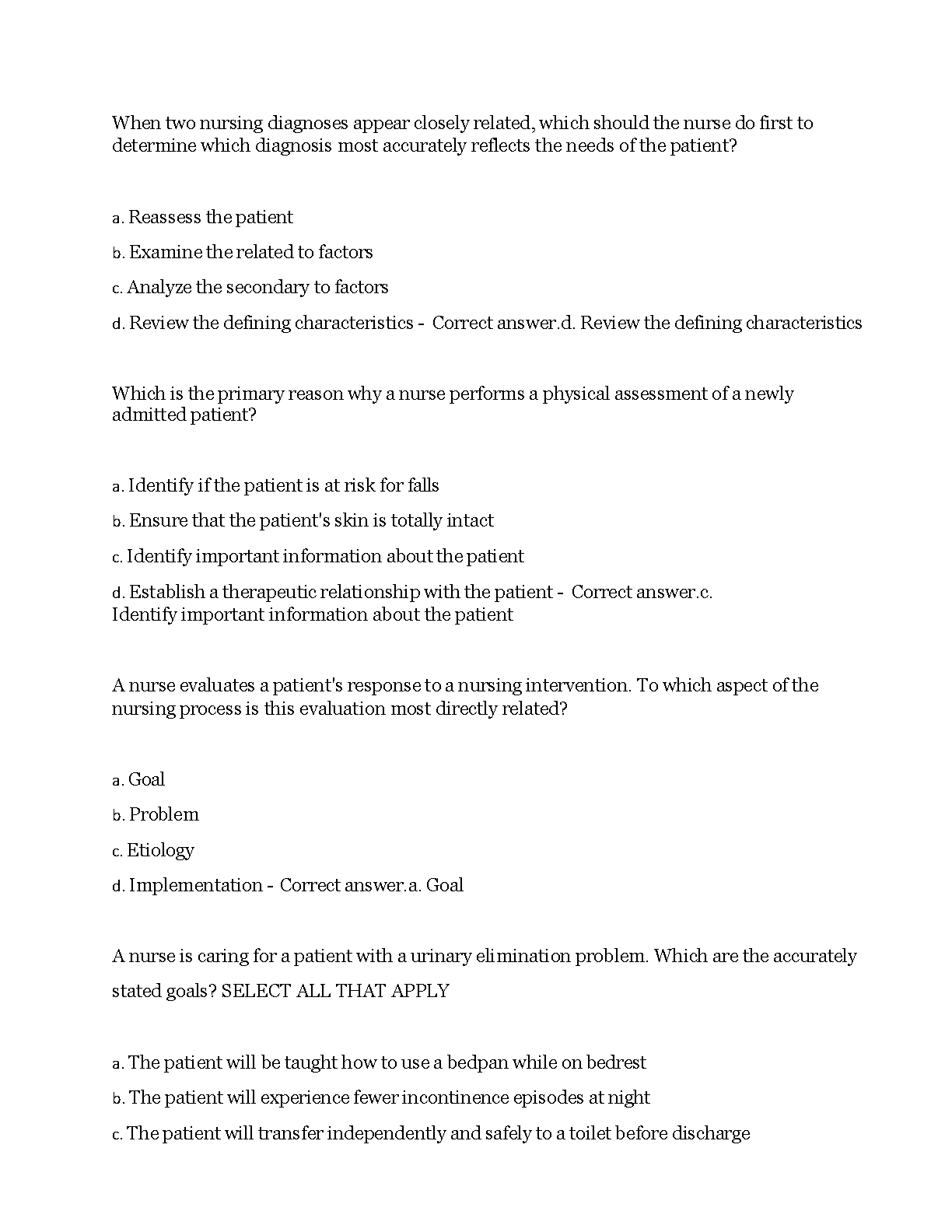 When two nursing diagnoses appear closely related, which should the nurse do first to determine which diagnosis most accurately reflects the needs of the patient?

a. Reassess the patient

b. Examine the related to factors

c. Analyze the secondary to factors

d. Review the defining characteristics - Correct answer.d. Review the defining characteristics

Which is the primary reason why a nurse performs a physical assessment of a newly admitted patient?

a. Identify if the patient is at risk for falls

b. Ensure that the patient's skin is totally intact

c. Identify important information about the patient

d. Establish a therapeutic relationship with the patient - Correct answer.c. Identify important information about the patient

A nurse evaluates a patient's response to a nursing intervention. To which aspect of the nursing process is this evaluation most directly related?

a. Goal

b. Problem

c. Etiology

d. Implementation - Correct answer.a. Goal

A nurse is caring for a patient with a urinary elimination problem. Which are the accurately stated goals? SELECT ALL THAT APPLY

a. The patient will be taught how to use a bedpan while on bedrest

b. The patient will experience fewer incontinence episodes at night

c. The patient will transfer independently and safely to a toilet before discharge